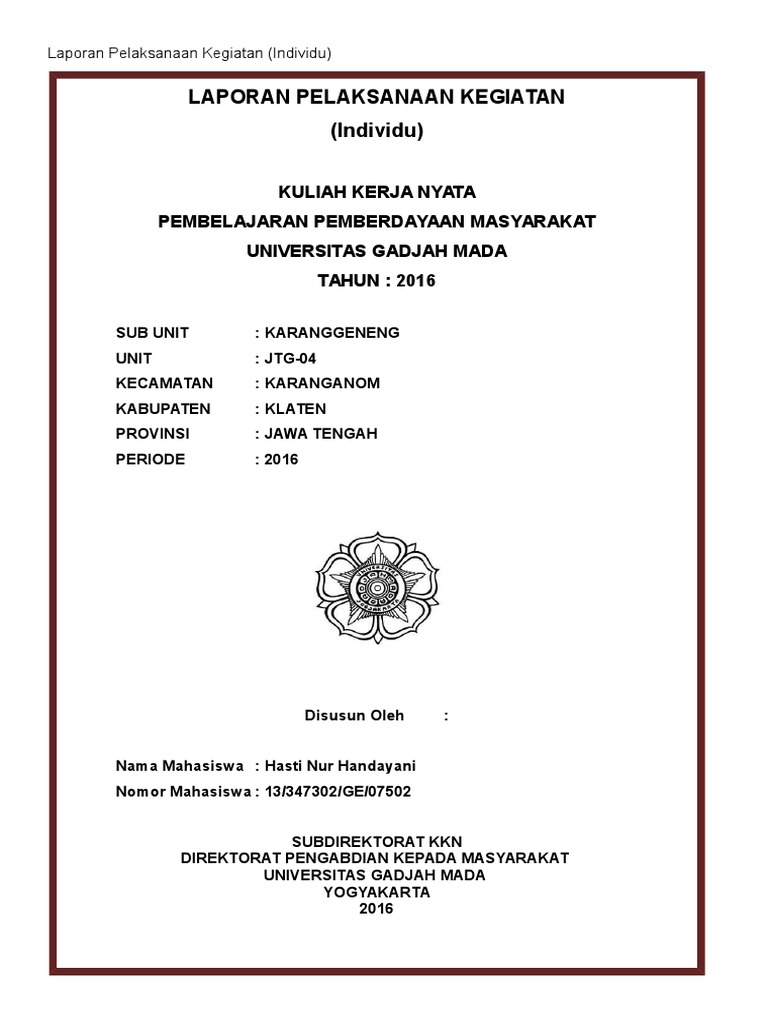 Laporan Pelaksanaan Kegiatan (Individu)

LAPORAN PELAKSANAAN KEGIATAN
(Individu)

KULIAH KERJA NYATA
PEMBELAJARAN PEMBERDAYAAN MASYARAKAT
UNIVERSITAS GADJAH MADA
TAHUN : 2016

SUB UNIT : KARANGGENENG
UNIT : JTG-04
KECAMATAN : KARANGANOM
KABUPATEN : KLATEN
PROVINSI : JAWA TENGAH
PERIODE : 2016

Disusun Oleh :

Nama Mahasiswa : Hasti Nur Handayani
Nomor Mahasiswa : 13/347302/GE/07502

SUBDIREKTORAT KKN
DIREKTORAT PENGABDIAN KEPADA MASYARAKAT
UNIVERSITAS GADJAH MADA
YOGYAKARTA
2016